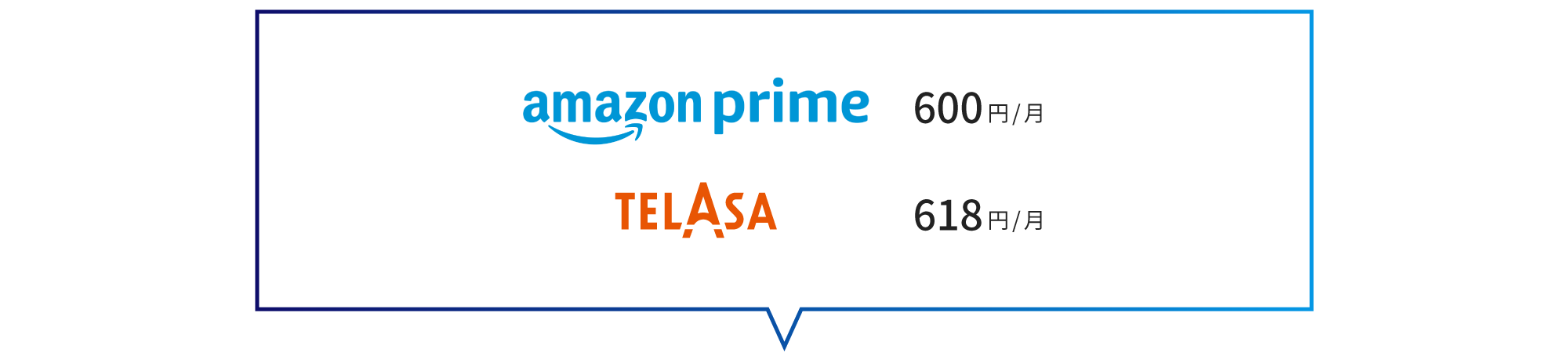 amazon prime 600円/月

TELASA 618円/月